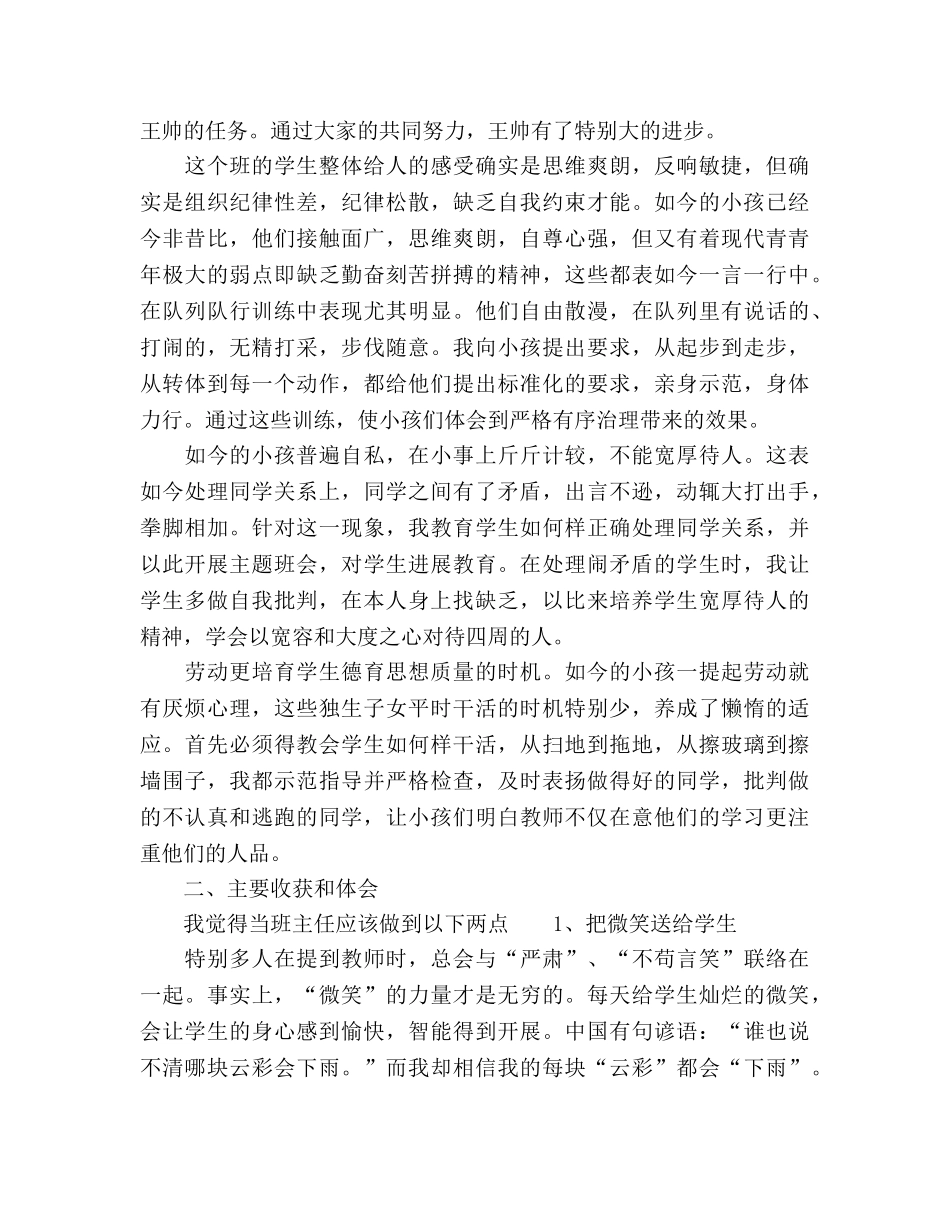 王帅的任务。通过大家的共同努力，王帅有了特别大的进步。

这个班的学生整体给人的感受确实是思维爽朗，反响敏捷，但确实是组织纪律性差，纪律松散，缺乏自我约束才能。如今的小孩已经今非昔比，他们接触面广，思维爽朗，自尊心强，但又有着现代青青年极大的弱点即缺乏勤奋刻苦拼搏的精神，这些都表如今一言一行中。在队列队行训练中表现尤其明显。他们自由散漫，在队列里有说话的、打闹的，无精打采，步伐随意。我向小孩提出要求，从起步到走步，从转体到每一个动作，都给他们提出标准化的要求，亲身示范，身体力行。通过这些训练，使小孩们体会到严格有序治理带来的效果。

如今的小孩普遍自私，在小事上斤斤计较，不能宽厚待人。这表如今处理同学关系上，同学之间有了矛盾，出言不逊，动辄大打出手，拳脚相加。针对这一现象，我教育学生如何样正确处理同学关系，并以此开展主题班会，对学生进展教育。在处理闹矛盾的学生时，我让学生多做自我批判，在本人身上找缺乏，以比来培养学生宽厚待人的精神，学会以宽容和大度之心对待四周的人。

劳动更培育学生德育思想质量的时机。如今的小孩一提起劳动就有厌烦心理，这些独生子女平时干活的时机特别少，养成了懒惰的适应。首先必须得教会学生如何样干活，从扫地到拖地，从擦玻璃到擦墙围子，我都示范指导并严格检查，及时表扬做得好的同学，批判做的不认真和逃跑的同学，让小孩们明白教师不仅在意他们的学习更注重他们的人品。

二、主要收获和体会

我觉得当班主任应该做到以下两点　　1、把微笑送给学生

特别多人在提到教师时，总会与“严肃”、“不苟言笑”联络在一起。事实上，“微笑”的力量才是无穷的。每天给学生灿烂的微笑，会让学生的身心感到愉快，智能得到开展。中国有句谚语：“谁也说不清哪块云彩会下雨。”而我却相信我的每块“云彩”都会“下雨”。